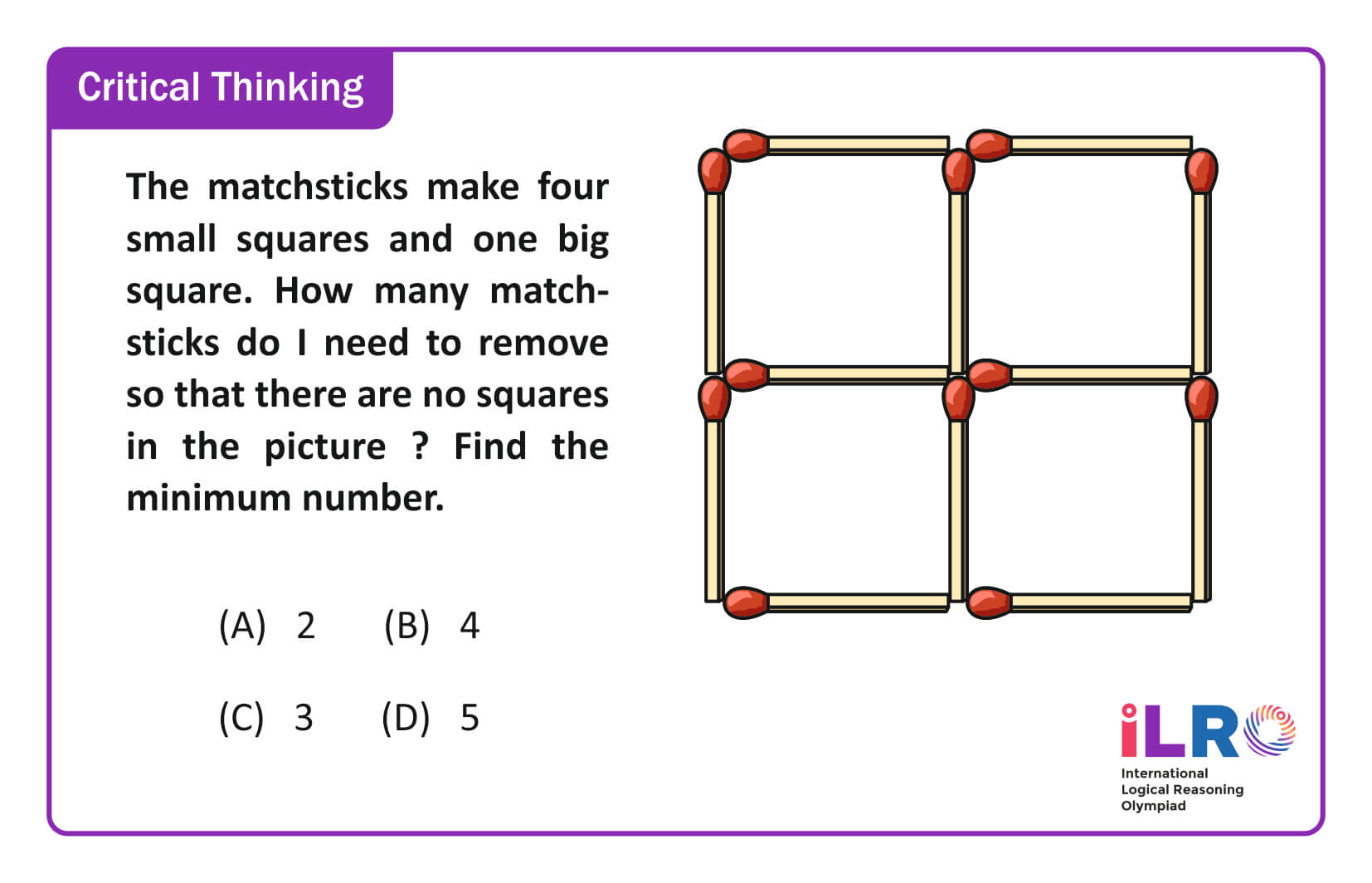 Critical Thinking

The matchsticks make four small squares and one big square. How many matchsticks do I need to remove so that there are no squares in the picture ? Find the minimum number.

(A) 2 (B) 4

(C) 3 (D) 5

iLRO
International
Logical Reasoning
Olympiad